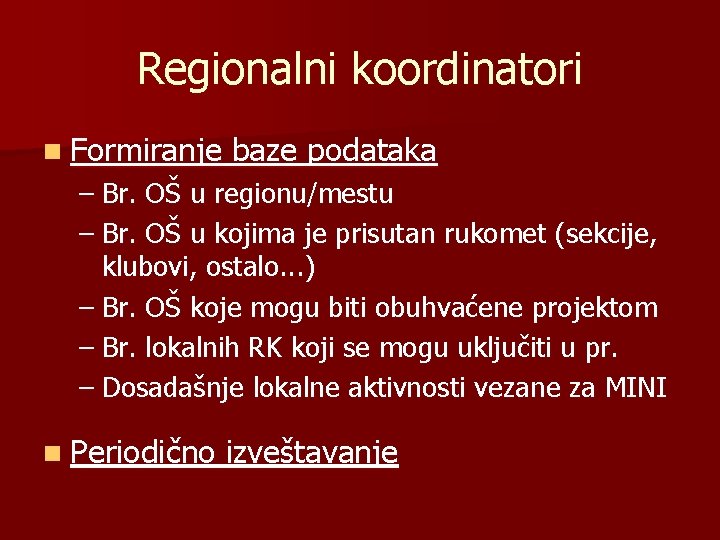 Regionalni koordinatori

Formiranje baze podataka

– Br. OŠ u regionu/mestu
– Br. OŠ u kojima je prisutan rukomet (sekcije, klubovi, ostalo...)
– Br. OŠ koje mogu biti obuhvaćene projektom
– Br. lokalnih RK koji se mogu uključiti u pr.
– Dosadašnje lokalne aktivnosti vezane za MINI

Periodično izveštavanje